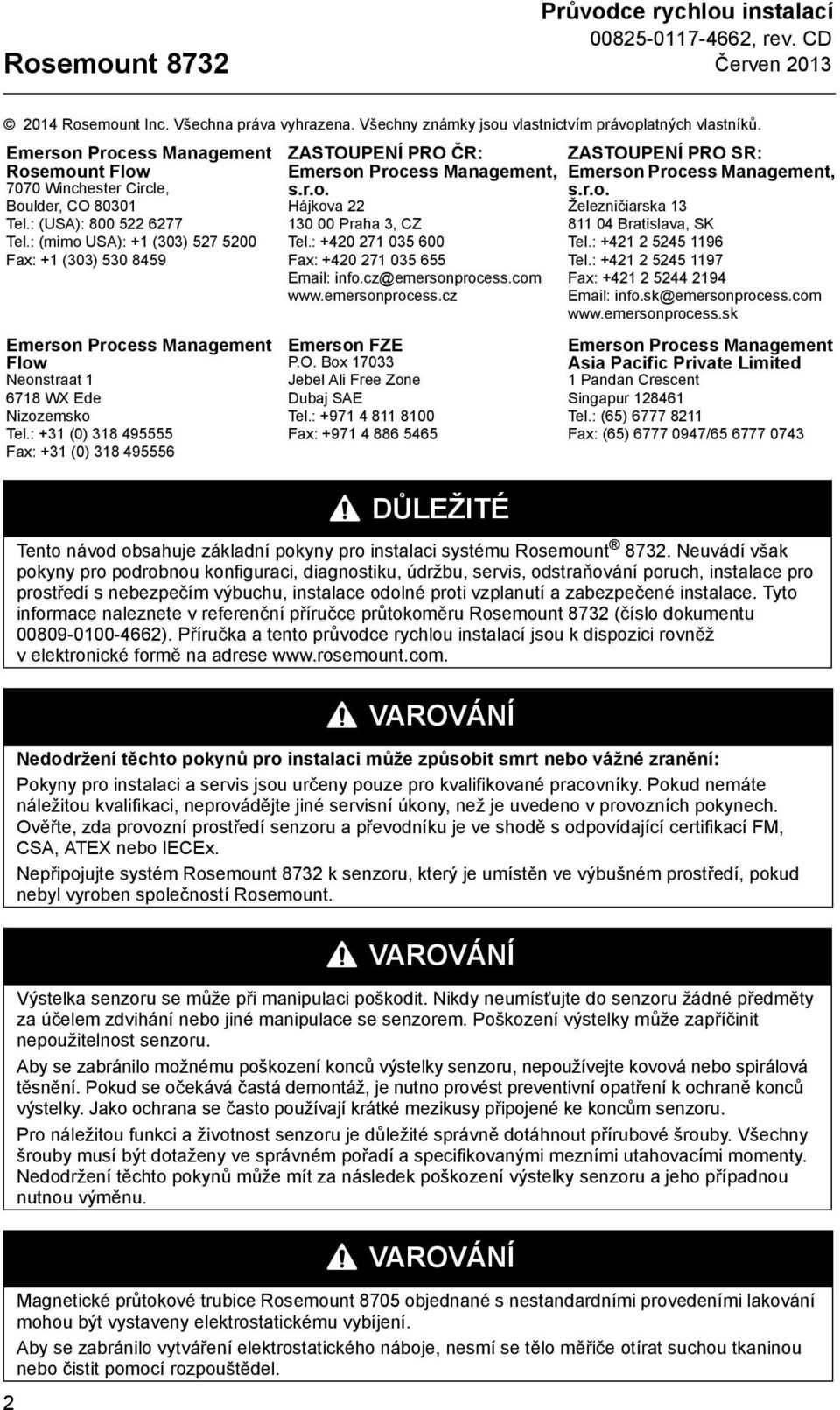 Rosemount 8732

Průvodce rychlou instalací
00825-0117-4662, rev. CD
Červen 2013

© 2014 Rosemount Inc. Všechna práva vyhrazena. Všechny známky jsou vlastnictvím právoplatných vlastníků.

Emerson Process Management
Rosemount Flow
7070 Winchester Circle,
Boulder, CO 80301
Tel.: (USA): 800 522 6277
Tel.: (mimo USA): +1 (303) 527 5200
Fax: +1 (303) 530 8459

Emerson Process Management
Flow
Neonstraat 1
6718 WX Ede
Nizozemsko
Tel.: +31 (0) 318 495555
Fax: +31 (0) 318 495556

ZASTOUPENÍ PRO ČR:
Emerson Process Management, s.r.o.
Hájkova 22
130 00 Praha 3, CZ
Tel.: +420 271 035 600
Fax: +420 271 035 655
Email: info.cz@emersonprocess.com
www.emersonprocess.cz

Emerson FZE
P.O. Box 17033
Jebel Ali Free Zone
Dubaj SAE
Tel.: +971 4 811 8100
Fax: +971 4 886 5465

ZASTOUPENÍ PRO SR:
Emerson Process Management, s.r.o.
Železničiarska 13
811 04 Bratislava, SK
Tel.: +421 2 5245 1196
Tel.: +421 2 5245 1197
Fax: +421 2 5244 2194
Email: info.sk@emersonprocess.com
www.emersonprocess.sk

Emerson Process Management
Asia Pacific Private Limited
1 Pandan Crescent
Singapur 128461
Tel.: (65) 6777 8211
Fax: (65) 6777 0947/65 6777 0743

DŮLEŽITÉ

Tento návod obsahuje základní pokyny pro instalaci systému Rosemount® 8732. Neuvádí však pokyny pro podrobnou konfiguraci, diagnostiku, údržbu, servis, odstraňování poruch, instalace pro prostředí s nebezpečím výbuchu, instalace odolné proti vzplanutí a zabezpečené instalace. Tyto informace naleznete v referenční příručce průtokoměru Rosemount 8732 (číslo dokumentu 00809-0100-4662). Příručka a tento průvodce rychlou instalací jsou k dispozici rovněž v elektronické formě na adrese www.rosemount.com.

VAROVÁNÍ

Nedodržení těchto pokynů pro instalaci může způsobit smrt nebo vážné zranění:

Pokyny pro instalaci a servis jsou určeny pouze pro kvalifikované pracovníky. Pokud nemáte náležitou kvalifikaci, neprovádějte jiné servisní úkony, než je uvedeno v provozních pokynech. Ověřte, zda provozní prostředí senzoru a převodníku je ve shodě s odpovídající certifikací FM, CSA, ATEX nebo IECEx.

Nepřipojujte systém Rosemount 8732 k senzoru, který je umístěn ve výbušném prostředí, pokud nebyl vyroben společností Rosemount.

VAROVÁNÍ

Výstelka senzoru se může při manipulaci poškodit. Nikdy neumísťujte do senzoru žádné předměty za účelem zdvihání nebo jiné manipulace se senzorem. Poškození výstelky může zapříčinit nepoužitelnost senzoru.

Aby se zabránilo možnému poškození konců výstelky senzoru, nepoužívejte kovová nebo spirálová těsnění. Pokud se očekává častá demontáž, je nutno provést preventivní opatření k ochraně konců výstelky. Jako ochrana se často používají krátké mezikusy připojené ke koncům senzoru.

Pro náležitou funkci a životnost senzoru je důležité správně dotáhnout přírubové šrouby. Všechny šrouby musí být dotaženy ve správném pořadí a specifikovanými mezními utahovacími momenty. Nedodržení těchto pokynů může mít za následek poškození výstelky senzoru a jeho případnou nutnou výměnu.

VAROVÁNÍ

Magnetické průtokové trubice Rosemount 8705 objednané s nestandardními provedeními lakování mohou být vystaveny elektrostatickému vybíjení.

Aby se zabránilo vytváření elektrostatického náboje, nesmí se tělo měřiče otírat suchou tkaninou nebo čistit pomocí rozpouštědel.

2